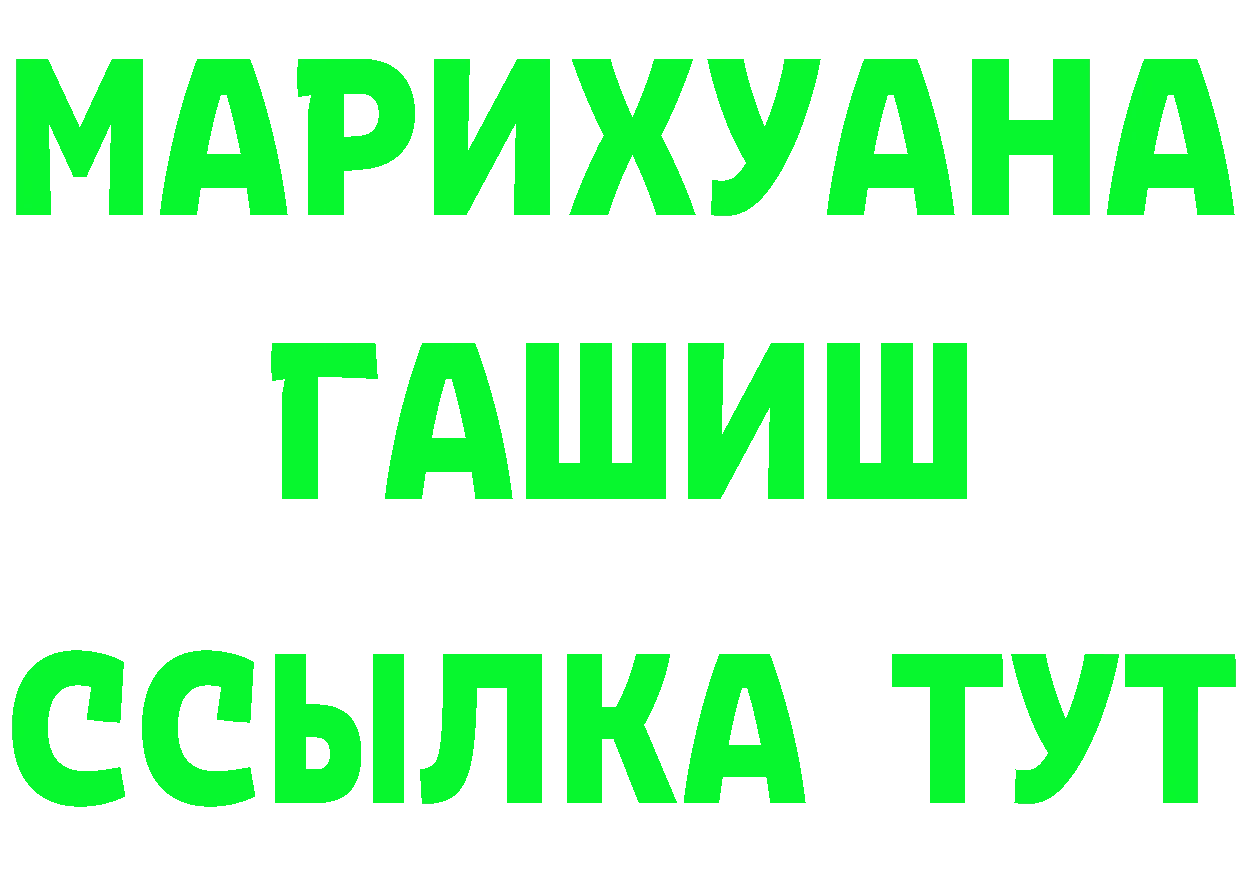 МАРИХУАНА
ГАШИШ
ССЫЛКА ТУТ